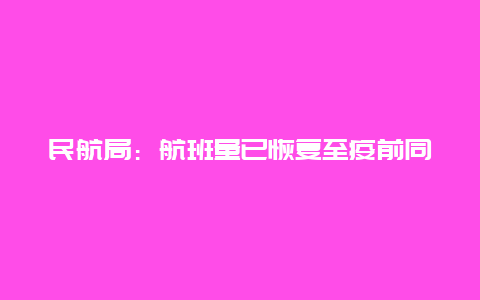 民航局：航班量已恢复至疫前同